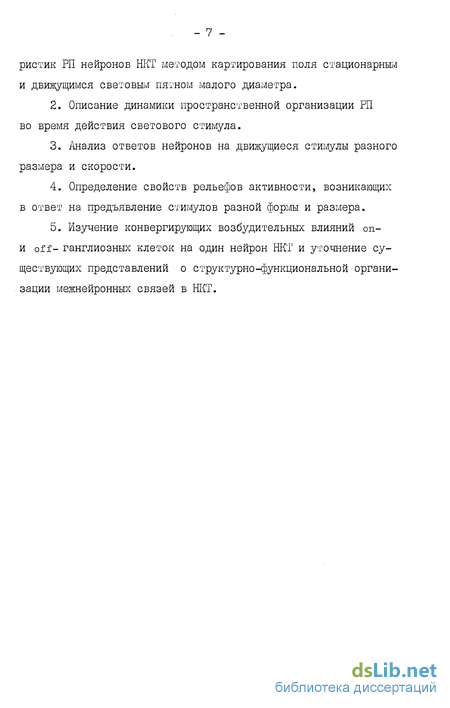 - 7 -

ристик РП нейронов НКТ методом картирования поля стационарным и движущимся световым пятном малого диаметра.

2. Описание динамики пространственной организации РП во время действия светового стимула.

3. Анализ ответов нейронов на движущиеся стимулы разного размера и скорости.

4. Определение свойств рельефов активности, возникающих в ответ на предъявление стимулов разной формы и размера.

5. Изучение конвергирующих возбудительных влияний on- и off- ганглиозных клеток на один нейрон НКТ и уточнение существующих представлений о структурно-функциональной организации межнейронных связей в НКТ.

dsLib.net
библиотека диссертаций